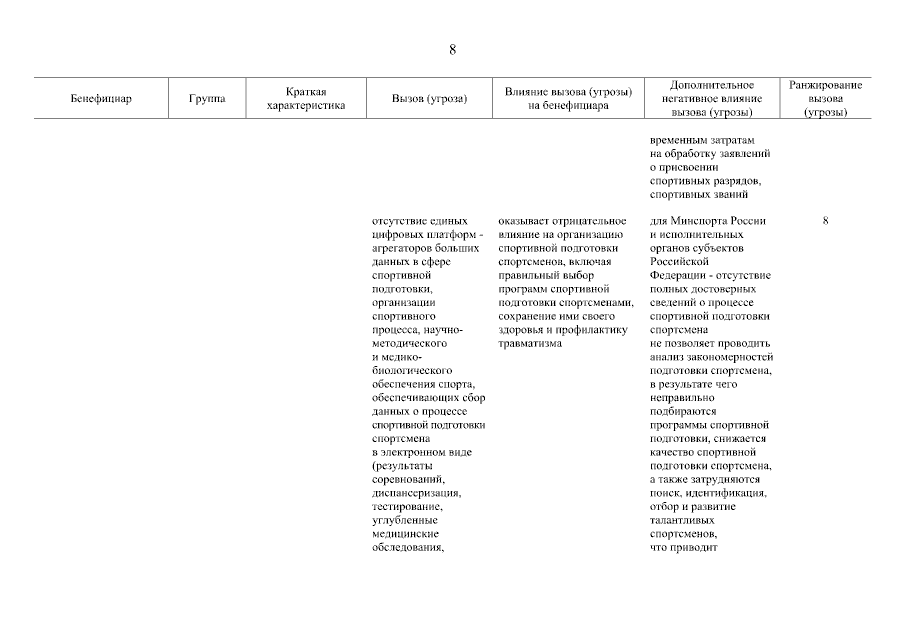 8

| Бенефициар | Группа | Краткая характеристика | Вызов (угроза) | Влияние вызова (угрозы) на бенефициара | Дополнительное негативное влияние вызова (угрозы) | Ранжирование вызова (угрозы) |
|---|---|---|---|---|---|---|
| | | | | | временным затратам на обработку заявлений о присвоении спортивных разрядов, спортивных званий | |
| | | | отсутствие единых цифровых платформ - агрегаторов больших данных в сфере спортивной подготовки, организации спортивного процесса, научно-методического и медико-биологического обеспечения спорта, обеспечивающих сбор данных о процессе спортивной подготовки спортсмена в электронном виде (результаты соревнований, диспансеризация, тестирование, углубленные медицинские обследования, | оказывает отрицательное влияние на организацию спортивной подготовки спортсменов, включая правильный выбор программ спортивной подготовки спортсменами, сохранение ими своего здоровья и профилактику травматизма | для Минспорта России и исполнительных органов субъектов Российской Федерации - отсутствие полных достоверных сведений о процессе спортивной подготовки спортсмена не позволяет проводить анализ закономерностей подготовки спортсмена, в результате чего неправильно подбираются программы спортивной подготовки, снижается качество спортивной подготовки спортсмена, а также затрудняются поиск, идентификация, отбор и развитие талантливых спортсменов, что приводит | 8 |